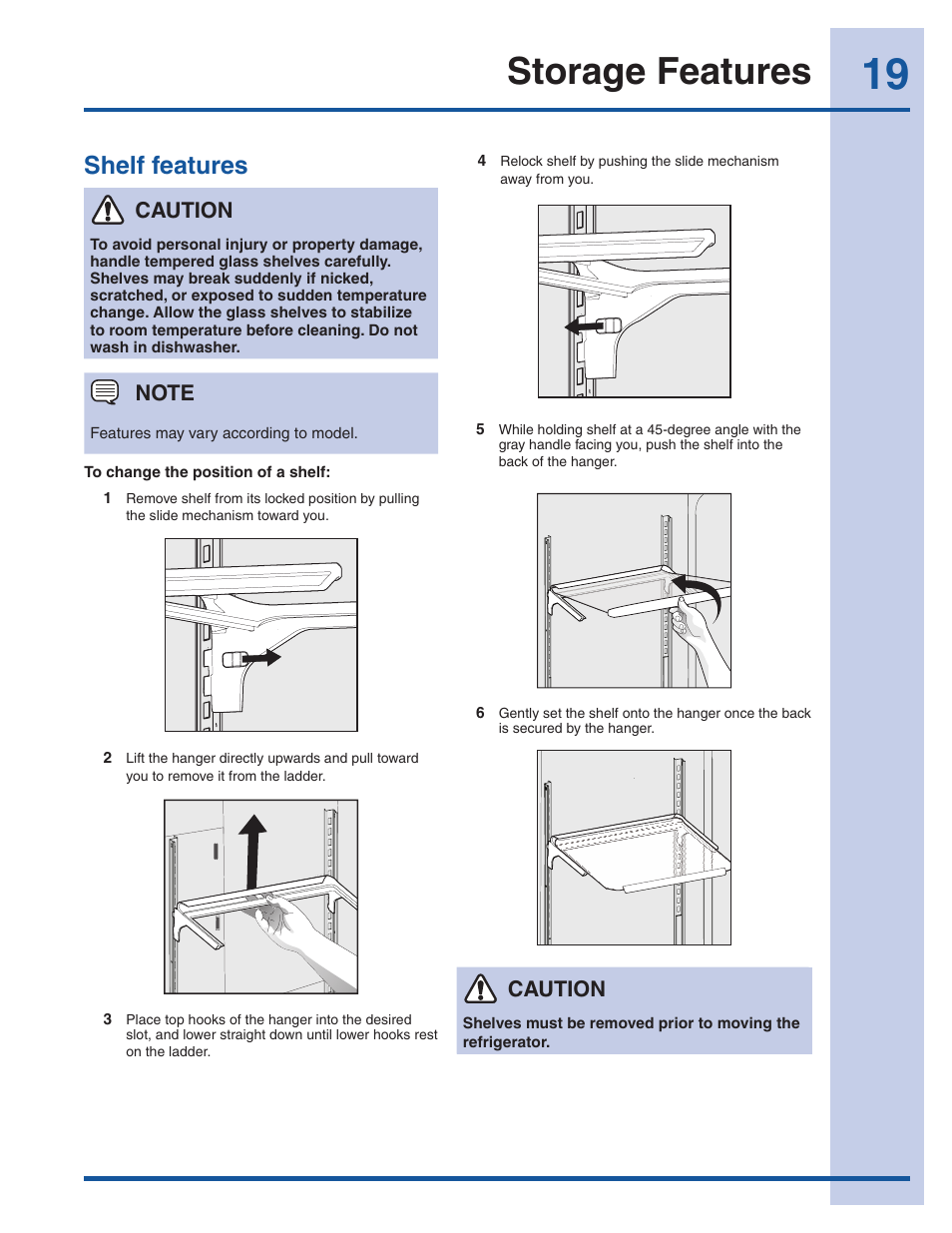 Storage Features 19

Shelf features

CAUTION

To avoid personal injury or property damage, handle tempered glass shelves carefully. Shelves may break suddenly if nicked, scratched, or exposed to sudden temperature change. Allow the glass shelves to stabilize to room temperature before cleaning. Do not wash in dishwasher.

NOTE

Features may vary according to model.

To change the position of a shelf:

1 Remove shelf from its locked position by pulling the slide mechanism toward you.

2 Lift the hanger directly upwards and pull toward you to remove it from the ladder.

3 Place top hooks of the hanger into the desired slot, and lower straight down until lower hooks rest on the ladder.

4 Relock shelf by pushing the slide mechanism away from you.

5 While holding shelf at a 45-degree angle with the gray handle facing you, push the shelf into the back of the hanger.

6 Gently set the shelf onto the hanger once the back is secured by the hanger.

CAUTION

Shelves must be removed prior to moving the refrigerator.